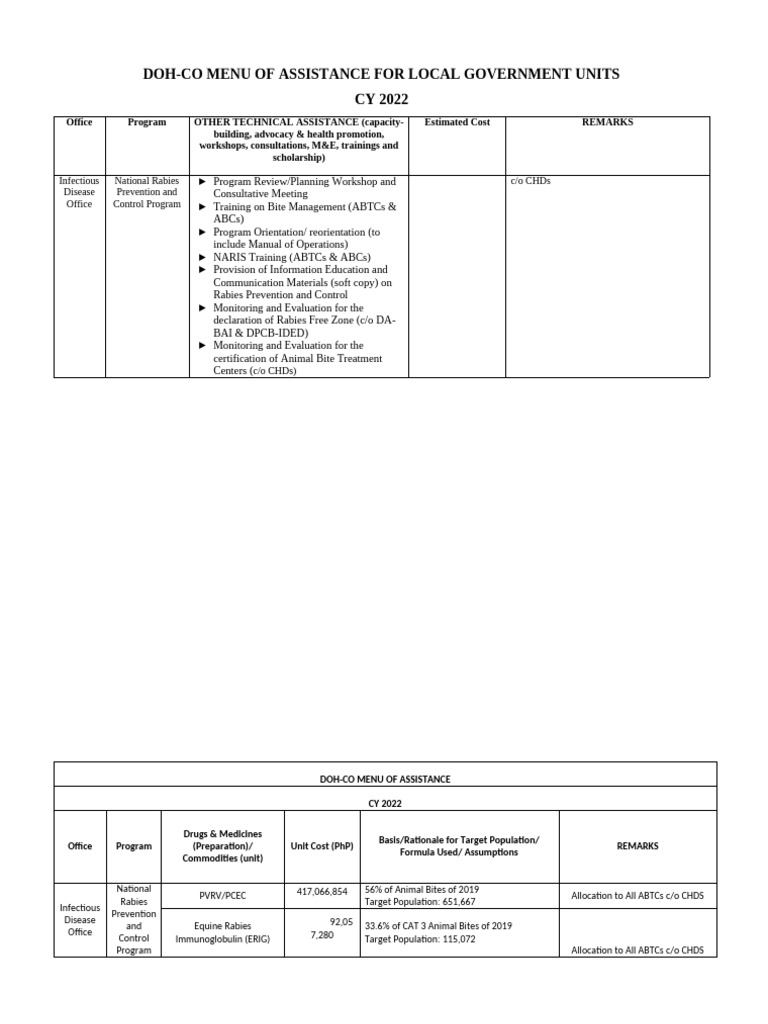 DOH-CO MENU OF ASSISTANCE FOR LOCAL GOVERNMENT UNITS

CY 2022

| Office | Program | OTHER TECHNICAL ASSISTANCE (capacity-building, advocacy & health promotion, workshops, consultations, M&E, trainings and scholarship) | Estimated Cost | REMARKS |
|---|---|---|---|---|
| Infectious Disease Office | National Rabies Prevention and Control Program | ► Program Review/Planning Workshop and Consultative Meeting ► Training on Bite Management (ABTCs & ABCs) ► Program Orientation/ reorientation (to include Manual of Operations) ► NARIS Training (ABTCs & ABCs) ► Provision of Information Education and Communication Materials (soft copy) on Rabies Prevention and Control ► Monitoring and Evaluation for the declaration of Rabies Free Zone (c/o DA-BAI & DPCB-IDED) ► Monitoring and Evaluation for the certification of Animal Bite Treatment Centers (c/o CHDs) | | c/o CHDs |

DOH-CO MENU OF ASSISTANCE

CY 2022

| Office | Program | Drugs & Medicines (Preparation)/ Commodities (unit) | Unit Cost (PhP) | Basis/Rationale for Target Population/ Formula Used/ Assumptions | REMARKS |
|---|---|---|---|---|---|
| Infectious Disease Office | National Rabies Prevention and Control Program | PVRV/PCEC | 417,066,854 | 56% of Animal Bites of 2019 Target Population: 651,667 | Allocation to All ABTCs c/o CHDS |
| | | Equine Rabies Immunoglobulin (ERIG) | 92,05 7,280 | 33.6% of CAT 3 Animal Bites of 2019 Target Population: 115,072 | Allocation to All ABTCs c/o CHDS |